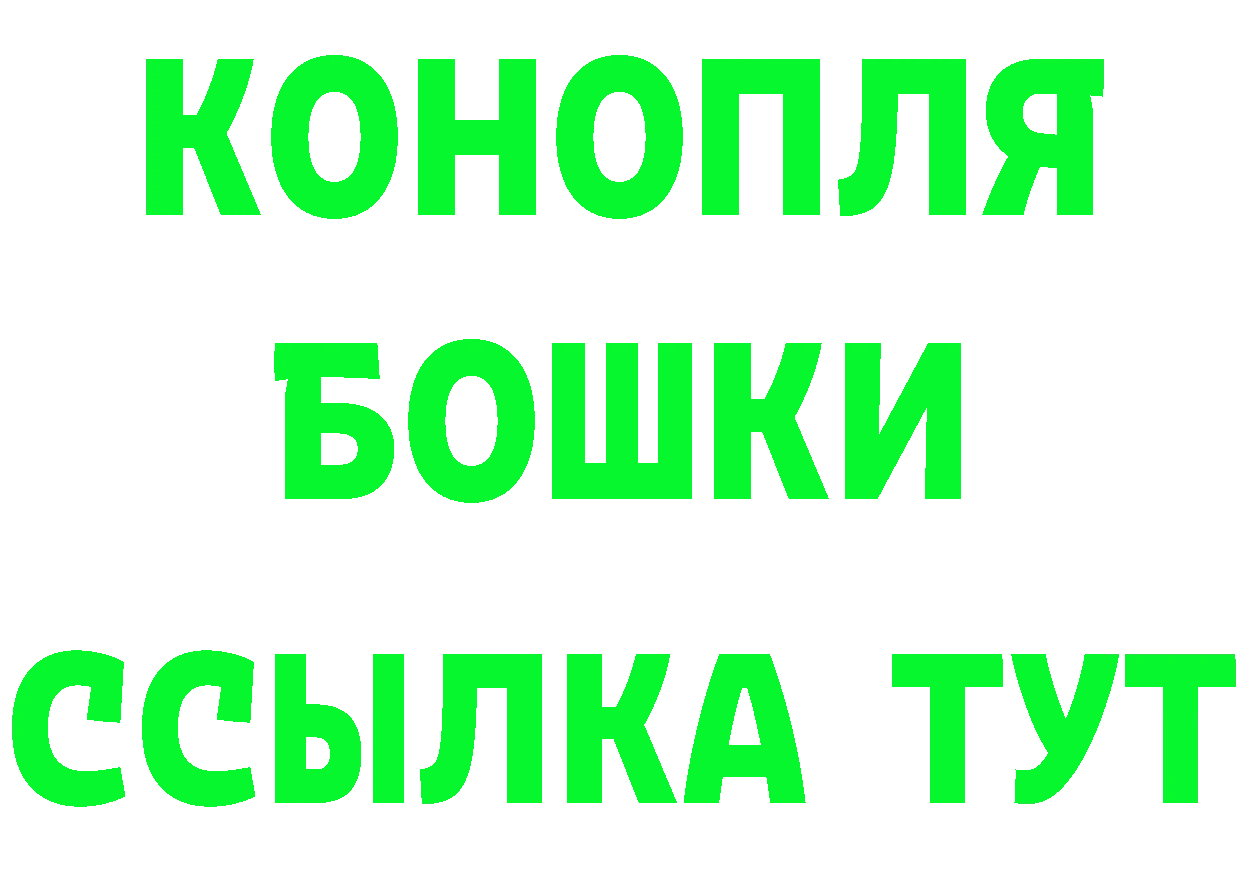 КОНОПЛЯ
БОШКИ
ССЫЛКА ТУТ